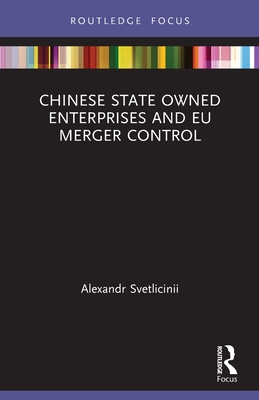 ROUTLEDGE FOCUS

CHINESE STATE OWNED ENTERPRISES AND EU MERGER CONTROL

Alexandr Svetlicinii

ROUTLEDGE

Focus